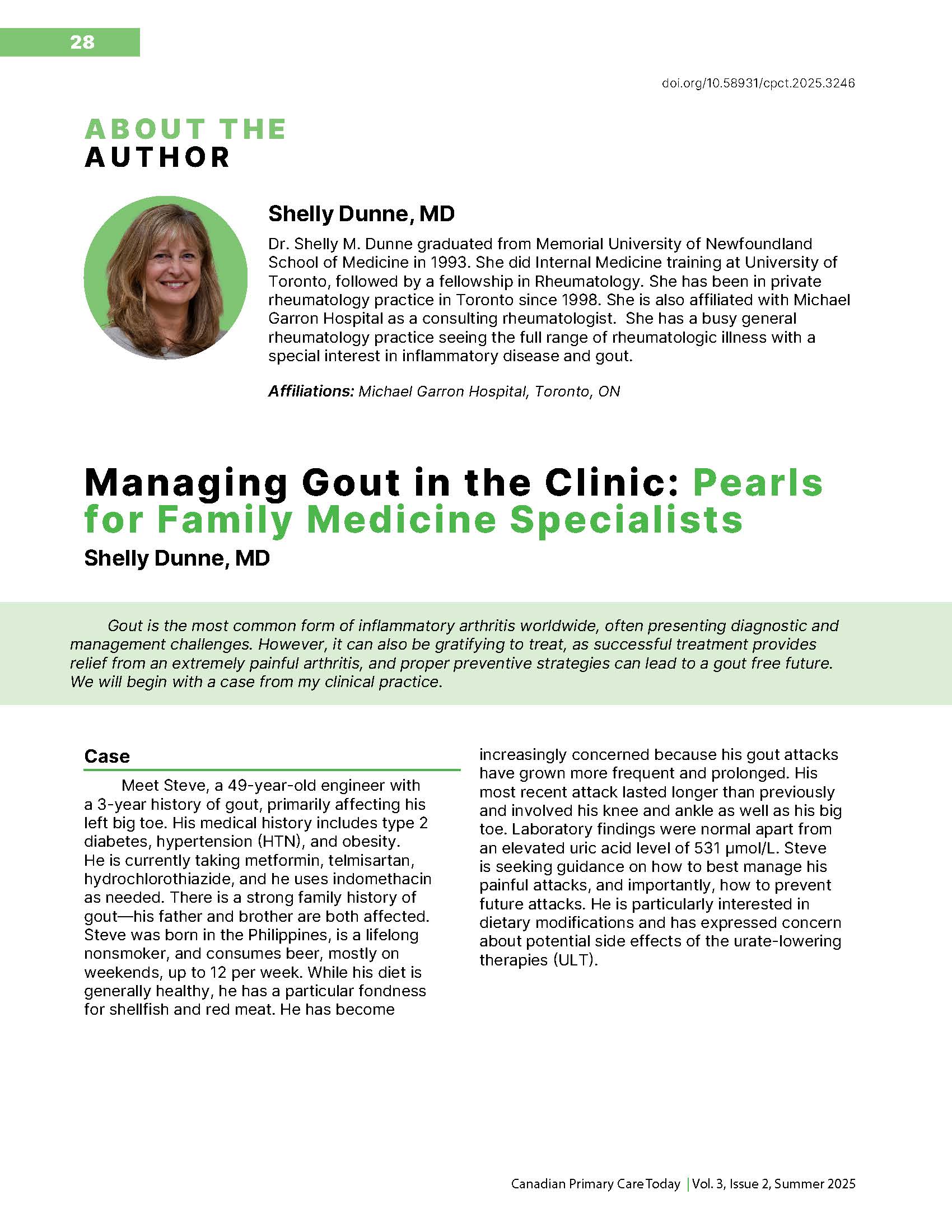 28

doi.org/10.58931/cpct.2025.3246

ABOUT THE AUTHOR

Shelly Dunne, MD

Dr. Shelly M. Dunne graduated from Memorial University of Newfoundland School of Medicine in 1993. She did Internal Medicine training at University of Toronto, followed by a fellowship in Rheumatology. She has been in private rheumatology practice in Toronto since 1998. She is also affiliated with Michael Garron Hospital as a consulting rheumatologist. She has a busy general rheumatology practice seeing the full range of rheumatologic illness with a special interest in inflammatory disease and gout.

Affiliations: Michael Garron Hospital, Toronto, ON

Managing Gout in the Clinic: Pearls for Family Medicine Specialists

Shelly Dunne, MD

Gout is the most common form of inflammatory arthritis worldwide, often presenting diagnostic and management challenges. However, it can also be gratifying to treat, as successful treatment provides relief from an extremely painful arthritis, and proper preventive strategies can lead to a gout free future. We will begin with a case from my clinical practice.

Case

Meet Steve, a 49-year-old engineer with a 3-year history of gout, primarily affecting his left big toe. His medical history includes type 2 diabetes, hypertension (HTN), and obesity. He is currently taking metformin, telmisartan, hydrochlorothiazide, and he uses indomethacin as needed. There is a strong family history of gout—his father and brother are both affected. Steve was born in the Philippines, is a lifelong nonsmoker, and consumes beer, mostly on weekends, up to 12 per week. While his diet is generally healthy, he has a particular fondness for shellfish and red meat. He has become increasingly concerned because his gout attacks have grown more frequent and prolonged. His most recent attack lasted longer than previously and involved his knee and ankle as well as his big toe. Laboratory findings were normal apart from an elevated uric acid level of 531 µmol/L. Steve is seeking guidance on how to best manage his painful attacks, and importantly, how to prevent future attacks. He is particularly interested in dietary modifications and has expressed concern about potential side effects of the urate-lowering therapies (ULT).

Canadian Primary Care Today | Vol. 3, Issue 2, Summer 2025